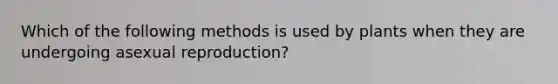 Which of the following methods is used by plants when they are undergoing asexual reproduction?